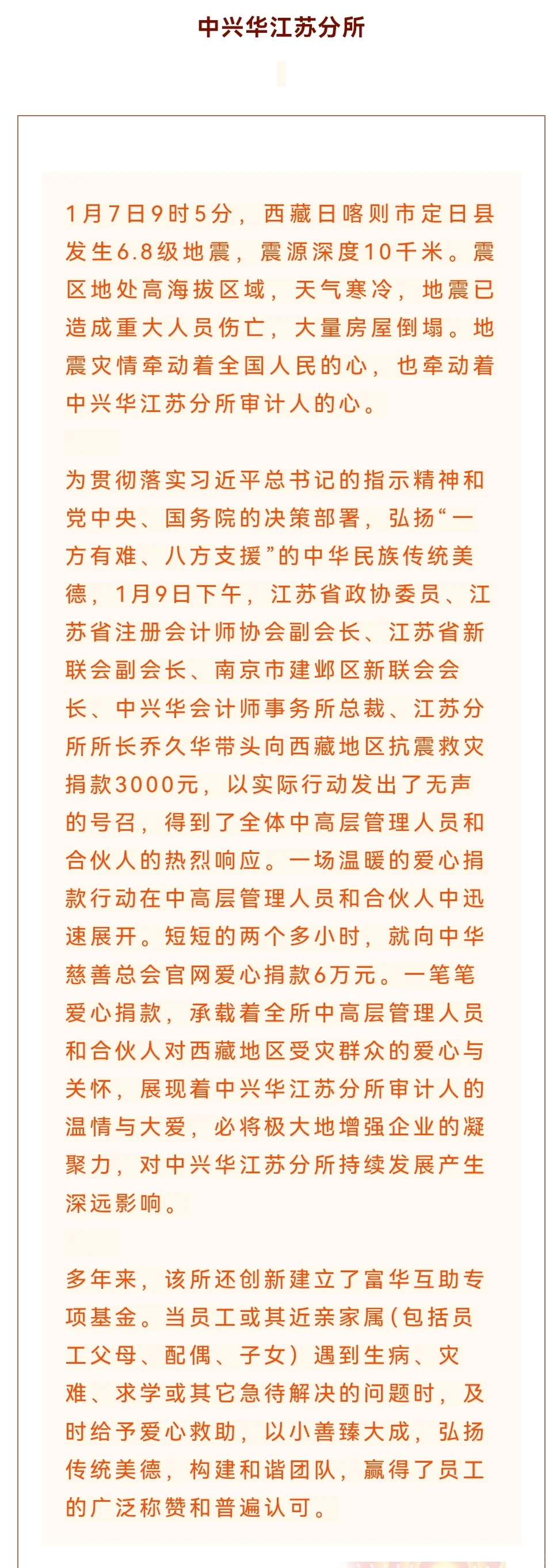 中兴华江苏分所

1月7日9时5分，西藏日喀则市定日县发生6.8级地震，震源深度10千米。震区地处高海拔区域，天气寒冷，地震已造成重大人员伤亡，大量房屋倒塌。地震灾情牵动着全国人民的心，也牵动着中兴华江苏分所审计人的心。

为贯彻落实习近平总书记的指示精神和党中央、国务院的决策部署，弘扬“一方有难、八方支援”的中华民族传统美德，1月9日下午，江苏省政协委员、江苏省注册会计师协会副会长、江苏省新联会副会长、南京市建邺区新联会会长、中兴华会计师事务所总裁、江苏分所所长乔久华带头向西藏地区抗震救灾捐款3000元，以实际行动发出了无声的号召，得到了全体中高层管理人员和合伙人的热烈响应。一场温暖的爱心捐款行动在中高层管理人员和合伙人中迅速展开。短短的两个多小时，就向中华慈善总会官网爱心捐款6万元。一笔笔爱心捐款，承载着全所中高层管理人员和合伙人对西藏地区受灾群众的爱心与关怀，展现着中兴华江苏分所审计人的温情与大爱，必将极大地增强企业的凝聚力，对中兴华江苏分所持续发展产生深远影响。

多年来，该所还创新建立了富华互助专项基金。当员工或其近亲家属(包括员工父母、配偶、子女）遇到生病、灾难、求学或其它急待解决的问题时，及时给予爱心救助，以小善臻大成，弘扬传统美德，构建和谐团队，赢得了员工的广泛称赞和普遍认可。